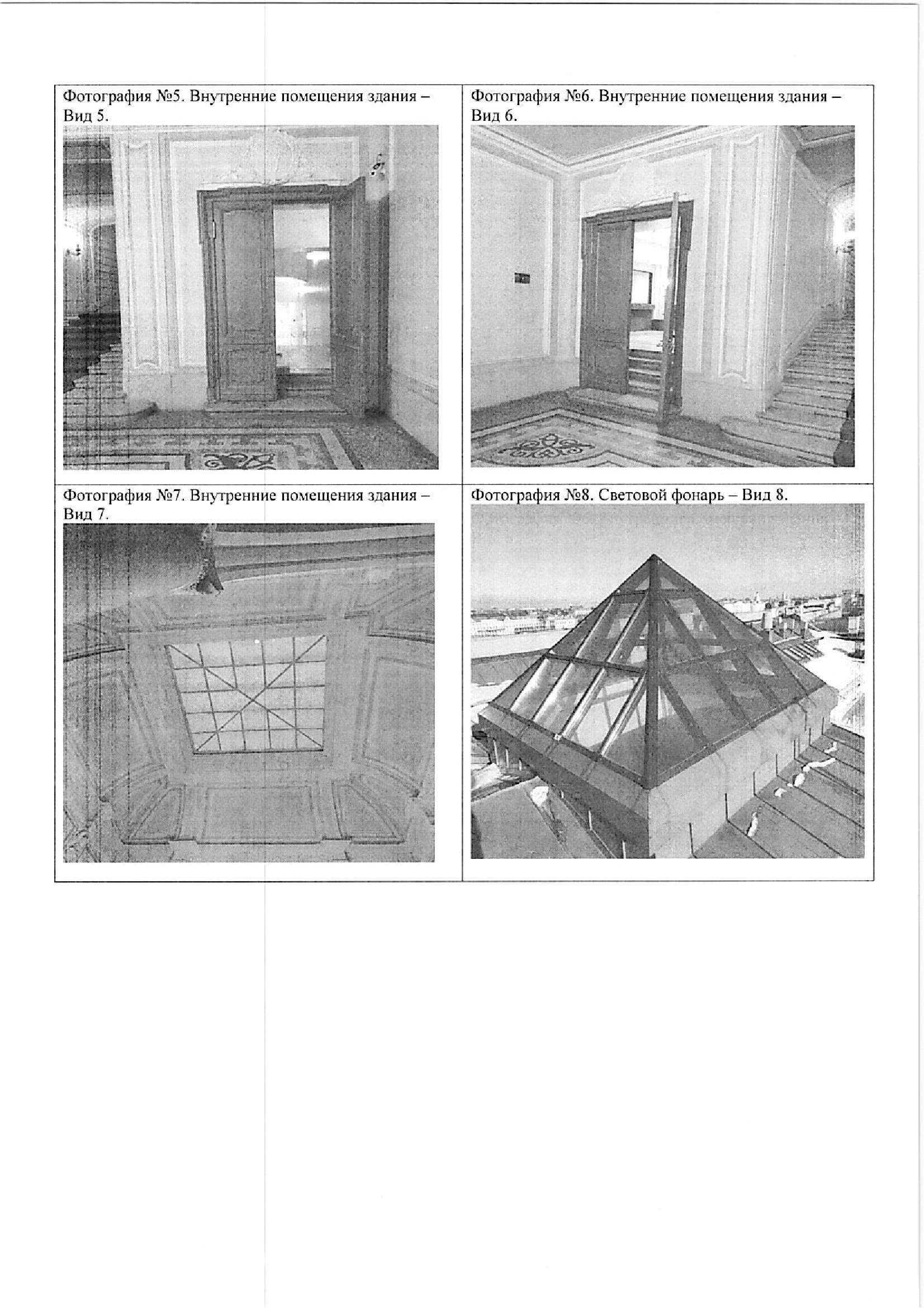 | Фотография №5. Внутренние помещения здания – Вид 5. | Фотография №6. Внутренние помещения здания – Вид 6. |
|---|---|
| Фотография №7. Внутренние помещения здания – Вид 7. | Фотография №8. Световой фонарь – Вид 8. |